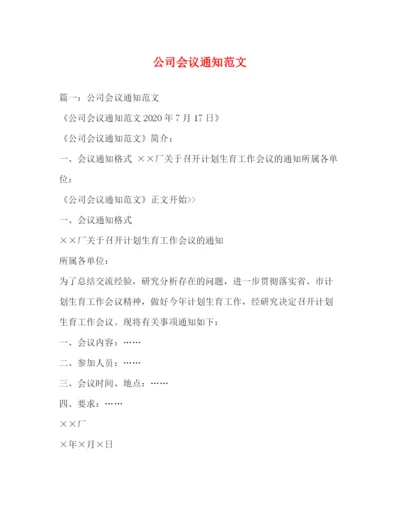 公司会议通知范文

篇一：公司会议通知范文

《公司会议通知范文 2020 年 7 月 17 日》

《公司会议通知范文》简介：

一、会议通知格式 ××厂关于召开计划生育工作会议的通知所属各单位：

《公司会议通知范文》正文开始>>

一、会议通知格式

××厂关于召开计划生育工作会议的通知

所属各单位：

为了总结交流经验，研究分析存在的问题，进一步贯彻落实省、市计划生育工作会议精神，做好今年计划生育工作，经研究决定召开计划生育工作会议。现将有关事项通知如下：

一、会议内容：……

二、参加人员：……

三、会议时间、地点：……

四、要求：……

××厂

×年×月×日